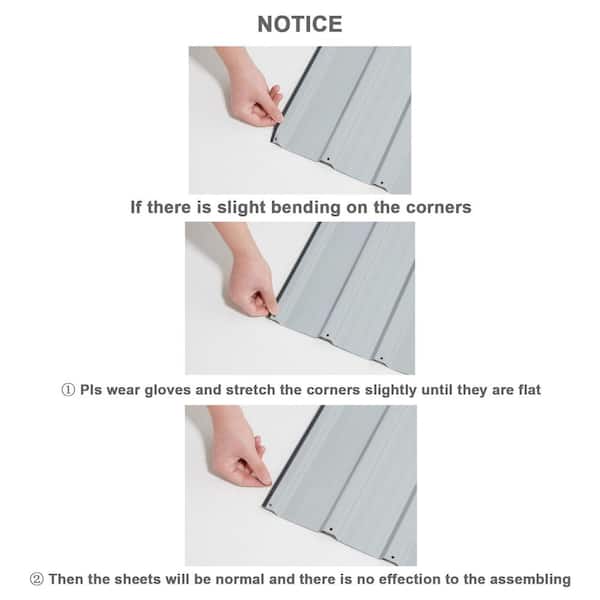 NOTICE

If there is slight bending on the corners

① Pls wear gloves and stretch the corners slightly until they are flat

② Then the sheets will be normal and there is no effection to the assembling